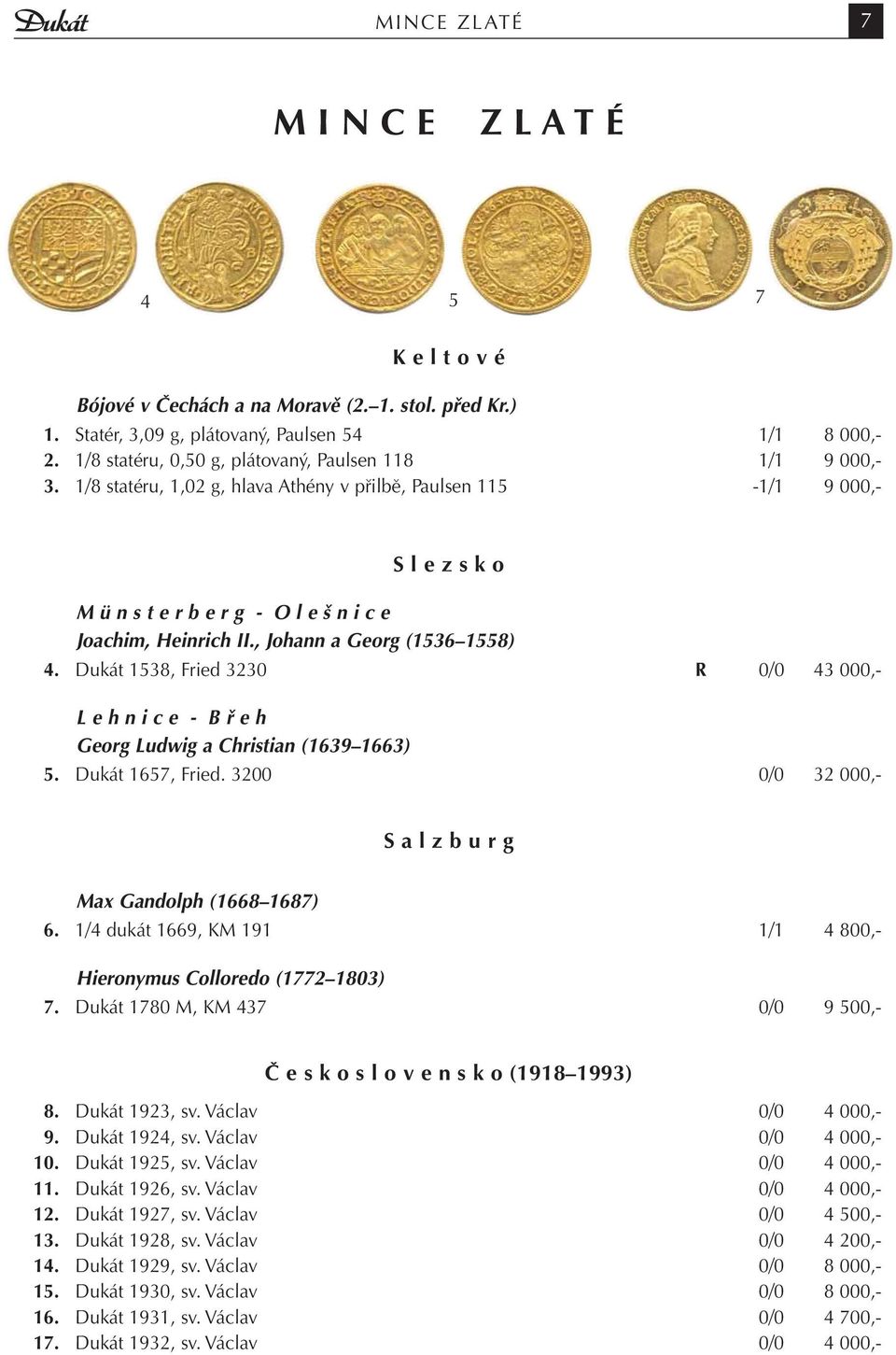 Dukát MINCE ZLATÉ 7

MINCE ZLATÉ

4 5 7

Keltové

Bójové v Čechách a na Moravě (2.–1. stol. před Kr.)
1. Statér, 3,09 g, plátovaný, Paulsen 54 1/1 8 000,-
2. 1/8 statéru, 0,50 g, plátovaný, Paulsen 118 1/1 9 000,-
3. 1/8 statéru, 1,02 g, hlava Athény v přilbě, Paulsen 115 -1/1 9 000,-

Slezsko

Münsterberg - Olešnice
Joachim, Heinrich II., Johann a Georg (1536–1558)
4. Dukát 1538, Fried 3230 R 0/0 43 000,-

Lehnice - Břeh
Georg Ludwig a Christian (1639–1663)
5. Dukát 1657, Fried. 3200 0/0 32 000,-

Salzburg

Max Gandolph (1668–1687)
6. 1/4 dukát 1669, KM 191 1/1 4 800,-

Hieronymus Colloredo (1772–1803)
7. Dukát 1780 M, KM 437 0/0 9 500,-

Československo (1918–1993)
8. Dukát 1923, sv. Václav 0/0 4 000,-
9. Dukát 1924, sv. Václav 0/0 4 000,-
10. Dukát 1925, sv. Václav 0/0 4 000,-
11. Dukát 1926, sv. Václav 0/0 4 000,-
12. Dukát 1927, sv. Václav 0/0 4 500,-
13. Dukát 1928, sv. Václav 0/0 4 200,-
14. Dukát 1929, sv. Václav 0/0 8 000,-
15. Dukát 1930, sv. Václav 0/0 8 000,-
16. Dukát 1931, sv. Václav 0/0 4 700,-
17. Dukát 1932, sv. Václav 0/0 4 000,-